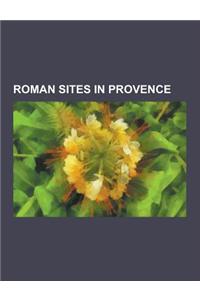 ROMAN SITES IN PROVENCE